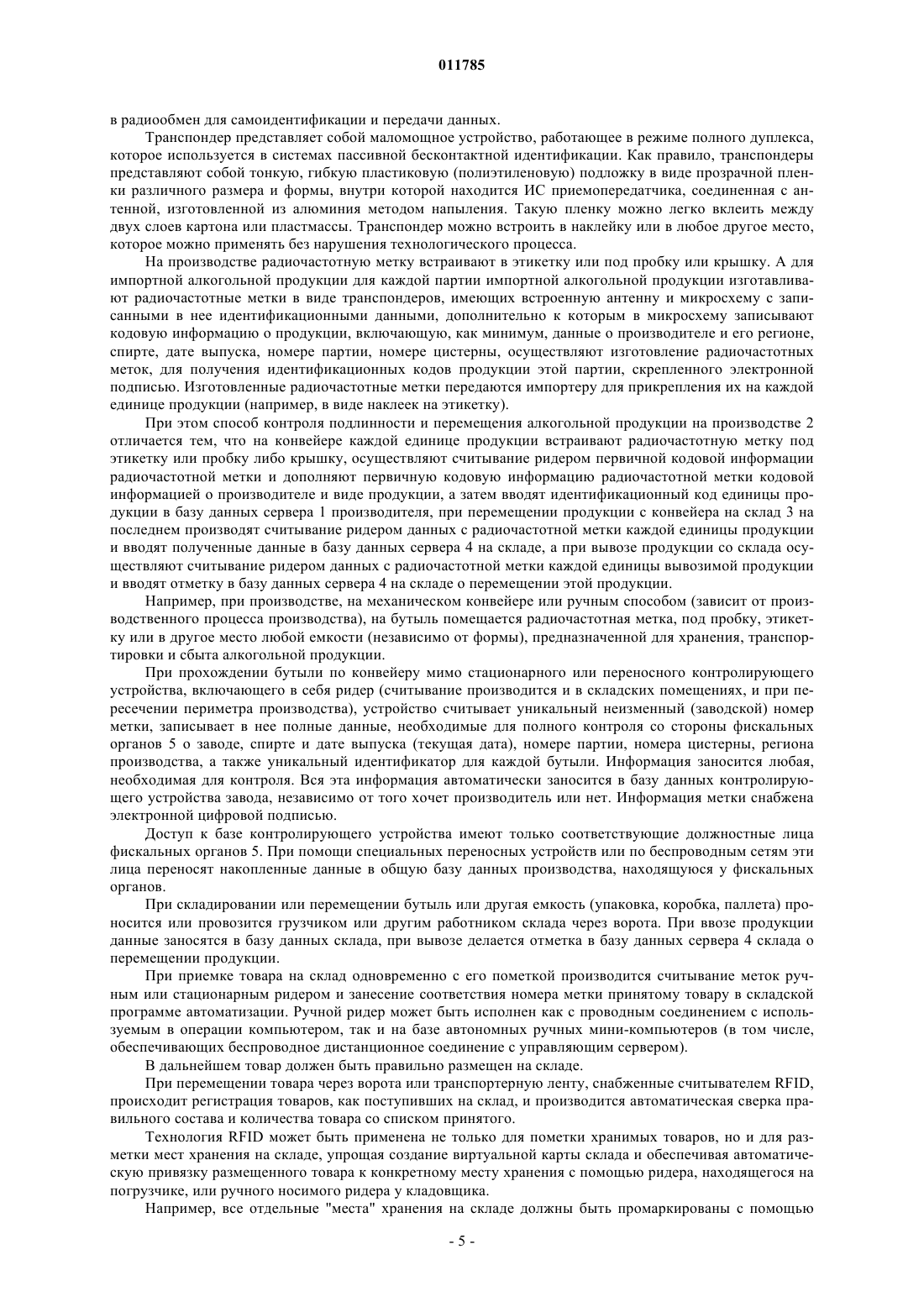 011785

в радиообмен для самоидентификации и передачи данных.

Транспондер представляет собой маломощное устройство, работающее в режиме полного дуплекса, которое используется в системах пассивной бесконтактной идентификации. Как правило, транспондеры представляют собой тонкую, гибкую пластиковую (полиэтиленовую) подложку в виде прозрачной пленки различного размера и формы, внутри которой находится ИС приемопередатчика, соединенная с антенной, изготовленной из алюминия методом напыления. Такую пленку можно легко вклеить между двух слоев картона или пластмассы. Транспондер можно встроить в наклейку или в любое другое место, которое можно применять без нарушения технологического процесса.

На производстве радиочастотную метку встраивают в этикетку или под пробку или крышку. А для импортной алкогольной продукции для каждой партии импортной алкогольной продукции изготавливают радиочастотные метки в виде транспондеров, имеющих встроенную антенну и микросхему с записанными в нее идентификационными данными, дополнительно к которым в микросхему записывают кодовую информацию о продукции, включающую, как минимум, данные о производителе и его регионе, спирте, дате выпуска, номере партии, номере цистерны, осуществляют изготовление радиочастотных меток, для получения идентификационных кодов продукции этой партии, скрепленного электронной подписью. Изготовленные радиочастотные метки передаются импортеру для прикрепления их на каждой единице продукции (например, в виде наклеек на этикетку).

При этом способ контроля подлинности и перемещения алкогольной продукции на производстве 2 отличается тем, что на конвейере каждой единице продукции встраивают радиочастотную метку под этикетку или пробку либо крышку, осуществляют считывание ридером первичной кодовой информации радиочастотной метки и дополняют первичную кодовую информацию радиочастотной метки кодовой информацией о производителе и виде продукции, а затем вводят идентификационный код единицы продукции в базу данных сервера 1 производителя, при перемещении продукции с конвейера на склад 3 на последнем производят считывание ридером данных с радиочастотной метки каждой единицы продукции и вводят полученные данные в базу данных сервера 4 на складе, а при вывозе продукции со склада осуществляют считывание ридером данных с радиочастотной метки каждой единицы вывозимой продукции и вводят отметку в базу данных сервера 4 на складе о перемещении этой продукции.

Например, при производстве, на механическом конвейере или ручным способом (зависит от производственного процесса производства), на бутыль помещается радиочастотная метка, под пробку, этикетку или в другое место любой емкости (независимо от формы), предназначенной для хранения, транспортировки и сбыта алкогольной продукции.

При прохождении бутыли по конвейеру мимо стационарного или переносного контролирующего устройства, включающего в себя ридер (считывание производится и в складских помещениях, и при пересечении периметра производства), устройство считывает уникальный неизменный (заводской) номер метки, записывает в нее полные данные, необходимые для полного контроля со стороны фискальных органов 5 о заводе, спирте и дате выпуска (текущая дата), номере партии, номера цистерны, региона производства, а также уникальный идентификатор для каждой бутыли. Информация заносится любая, необходимая для контроля. Вся эта информация автоматически заносится в базу данных контролирующего устройства завода, независимо от того хочет производитель или нет. Информация метки снабжена электронной цифровой подписью.

Доступ к базе контролирующего устройства имеют только соответствующие должностные лица фискальных органов 5. При помощи специальных переносных устройств или по беспроводным сетям эти лица переносят накопленные данные в общую базу данных производства, находящуюся у фискальных органов.

При складировании или перемещении бутыль или другая емкость (упаковка, коробка, паллета) проносится или провозится грузчиком или другим работником склада через ворота. При ввозе продукции данные заносятся в базу данных склада, при вывозе делается отметка в базу данных сервера 4 склада о перемещении продукции.

При приемке товара на склад одновременно с его пометкой производится считывание меток ручным или стационарным ридером и занесение соответствия номера метки принятому товару в складской программе автоматизации. Ручной ридер может быть исполнен как с проводным соединением с используемым в операции компьютером, так и на базе автономных ручных мини-компьютеров (в том числе, обеспечивающих беспроводное дистанционное соединение с управляющим сервером).

В дальнейшем товар должен быть правильно размещен на складе.

При перемещении товара через ворота или транспортерную ленту, снабженные считывателем RFID, происходит регистрация товаров, как поступивших на склад, и производится автоматическая сверка правильного состава и количества товара со списком принятого.

Технология RFID может быть применена не только для пометки хранимых товаров, но и для разметки мест хранения на складе, упрощая создание виртуальной карты склада и обеспечивая автоматическую привязку размещенного товара к конкретному месту хранения с помощью ридера, находящегося на погрузчике, или ручного носимого ридера у кладовщика.

Например, все отдельные "места" хранения на складе должны быть промаркированы с помощью

- 5 -